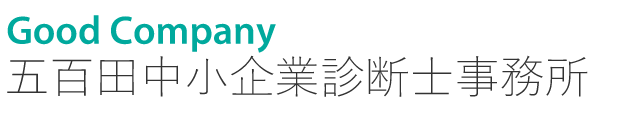 Good Company
五百田中小企業診断士事務所